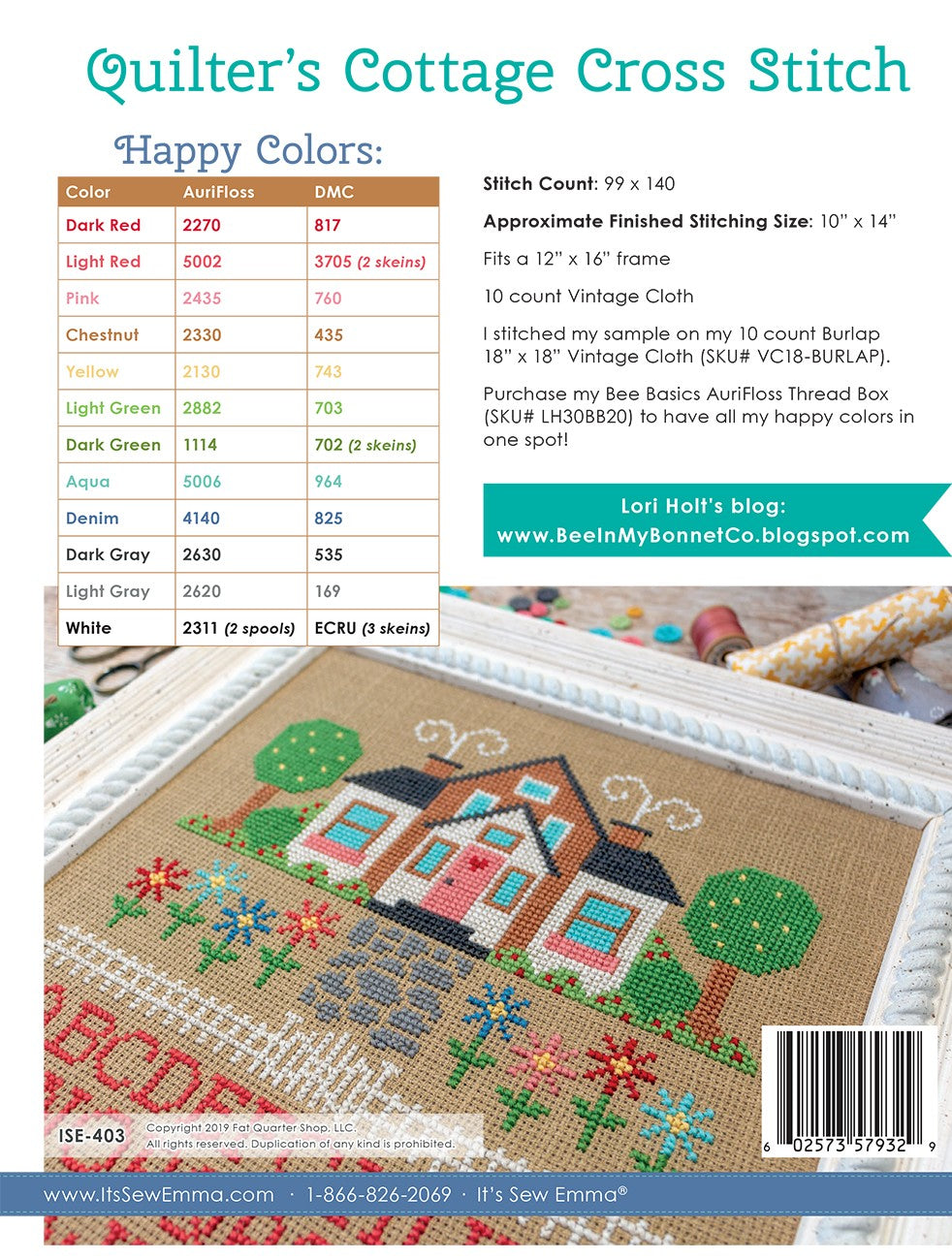 Quilter's Cottage Cross Stitch

Happy Colors:

| Color | AuriFloss | DMC |
|---|---|---|
| Dark Red | 2270 | 817 |
| Light Red | 5002 | 3705 (2 skeins) |
| Pink | 2435 | 760 |
| Chestnut | 2330 | 435 |
| Yellow | 2130 | 743 |
| Light Green | 2882 | 703 |
| Dark Green | 1114 | 702 (2 skeins) |
| Aqua | 5006 | 964 |
| Denim | 4140 | 825 |
| Dark Gray | 2630 | 535 |
| Light Gray | 2620 | 169 |
| White | 2311 (2 spools) | ECRU (3 skeins) |

Stitch Count: 99 x 140

Approximate Finished Stitching Size: 10" x 14"

Fits a 12" x 16" frame

10 count Vintage Cloth

I stitched my sample on my 10 count Burlap 18" x 18" Vintage Cloth (SKU# VC18-BURLAP).

Purchase my Bee Basics AuriFloss Thread Box (SKU# LH30BB20) to have all my happy colors in one spot!

Lori Holt's blog:
www.BeeInMyBonnetCo.blogspot.com

ISE-403

Copyright 2019 Fat Quarter Shop, LLC.
All rights reserved. Duplication of any kind is prohibited.

6 02573 57932 9

www.ItsSewEmma.com · 1-866-826-2069 · It's Sew Emma®